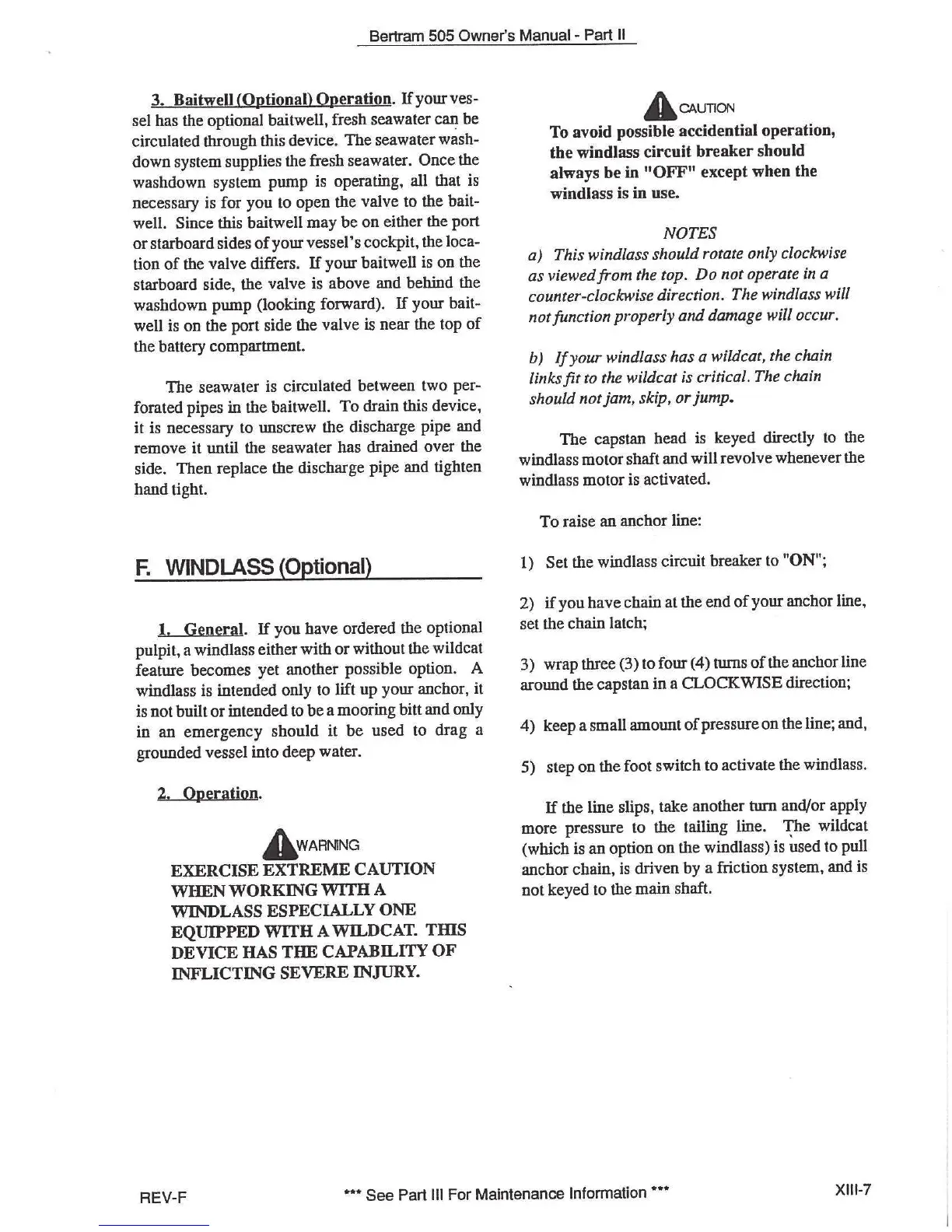 Bertram 505 Owner's Manual - Part II

3. Baitwell (Optional) Operation. If your vessel has the optional baitwell, fresh seawater can be circulated through this device. The seawater washdown system supplies the fresh seawater. Once the washdown system pump is operating, all that is necessary is for you to open the valve to the baitwell. Since this baitwell may be on either the port or starboard sides of your vessel's cockpit, the location of the valve differs. If your baitwell is on the starboard side, the valve is above and behind the washdown pump (looking forward). If your baitwell is on the port side the valve is near the top of the battery compartment.

The seawater is circulated between two perforated pipes in the baitwell. To drain this device, it is necessary to unscrew the discharge pipe and remove it until the seawater has drained over the side. Then replace the discharge pipe and tighten hand tight.

F. WINDLASS (Optional)

1. General. If you have ordered the optional pulpit, a windlass either with or without the wildcat feature becomes yet another possible option. A windlass is intended only to lift up your anchor, it is not built or intended to be a mooring bitt and only in an emergency should it be used to drag a grounded vessel into deep water.

2. Operation.

WARNING
EXERCISE EXTREME CAUTION WHEN WORKING WITH A WINDLASS ESPECIALLY ONE EQUIPPED WITH A WILDCAT. THIS DEVICE HAS THE CAPABILITY OF INFLICTING SEVERE INJURY.

CAUTION
To avoid possible accidential operation, the windlass circuit breaker should always be in "OFF" except when the windlass is in use.

NOTES
a) This windlass should rotate only clockwise as viewed from the top. Do not operate in a counter-clockwise direction. The windlass will not function properly and damage will occur.

b) If your windlass has a wildcat, the chain links fit to the wildcat is critical. The chain should not jam, skip, or jump.

The capstan head is keyed directly to the windlass motor shaft and will revolve whenever the windlass motor is activated.

To raise an anchor line:

1) Set the windlass circuit breaker to "ON";

2) if you have chain at the end of your anchor line, set the chain latch;

3) wrap three (3) to four (4) turns of the anchor line around the capstan in a CLOCKWISE direction;

4) keep a small amount of pressure on the line; and,

5) step on the foot switch to activate the windlass.

If the line slips, take another turn and/or apply more pressure to the tailing line. The wildcat (which is an option on the windlass) is used to pull anchor chain, is driven by a friction system, and is not keyed to the main shaft.

REV-F *** See Part III For Maintenance Information *** XIII-7